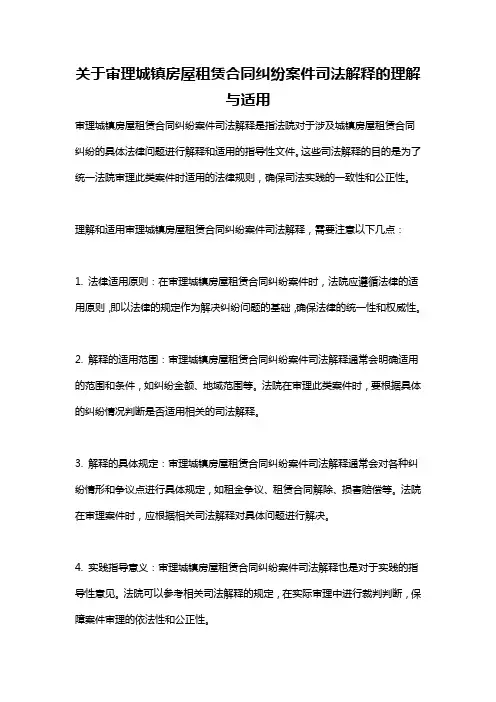 关于审理城镇房屋租赁合同纠纷案件司法解释的理解与适用

审理城镇房屋租赁合同纠纷案件司法解释是指法院对于涉及城镇房屋租赁合同纠纷的具体法律问题进行解释和适用的指导性文件。这些司法解释的目的是为了统一法院审理此类案件时适用的法律规则，确保司法实践的一致性和公正性。

理解和适用审理城镇房屋租赁合同纠纷案件司法解释，需要注意以下几点：

1. 法律适用原则：在审理城镇房屋租赁合同纠纷案件时，法院应遵循法律的适用原则，即以法律的规定作为解决纠纷问题的基础，确保法律的统一性和权威性。

2. 解释的适用范围：审理城镇房屋租赁合同纠纷案件司法解释通常会明确适用的范围和条件，如纠纷金额、地域范围等。法院在审理此类案件时，要根据具体的纠纷情况判断是否适用相关的司法解释。

3. 解释的具体规定：审理城镇房屋租赁合同纠纷案件司法解释通常会对各种纠纷情形和争议点进行具体规定，如租金争议、租赁合同解除、损害赔偿等。法院在审理案件时，应根据相关司法解释对具体问题进行解决。

4. 实践指导意义：审理城镇房屋租赁合同纠纷案件司法解释也是对于实践的指导性意见。法院可以参考相关司法解释的规定，在实际审理中进行裁判判断，保障案件审理的依法性和公正性。